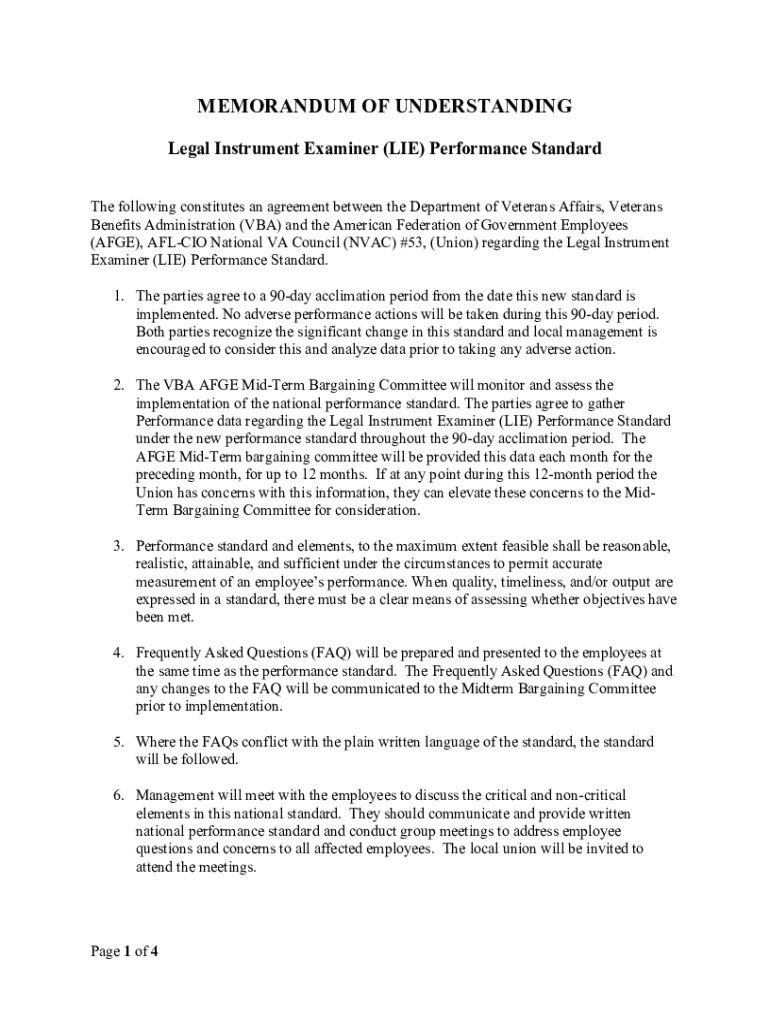 MEMORANDUM OF UNDERSTANDING

Legal Instrument Examiner (LIE) Performance Standard

The following constitutes an agreement between the Department of Veterans Affairs, Veterans Benefits Administration (VBA) and the American Federation of Government Employees (AFGE), AFL-CIO National VA Council (NVAC) #53, (Union) regarding the Legal Instrument Examiner (LIE) Performance Standard.

1. The parties agree to a 90-day acclimation period from the date this new standard is implemented. No adverse performance actions will be taken during this 90-day period. Both parties recognize the significant change in this standard and local management is encouraged to consider this and analyze data prior to taking any adverse action.

2. The VBA AFGE Mid-Term Bargaining Committee will monitor and assess the implementation of the national performance standard. The parties agree to gather Performance data regarding the Legal Instrument Examiner (LIE) Performance Standard under the new performance standard throughout the 90-day acclimation period. The AFGE Mid-Term bargaining committee will be provided this data each month for the preceding month, for up to 12 months. If at any point during this 12-month period the Union has concerns with this information, they can elevate these concerns to the Mid-Term Bargaining Committee for consideration.

3. Performance standard and elements, to the maximum extent feasible shall be reasonable, realistic, attainable, and sufficient under the circumstances to permit accurate measurement of an employee's performance. When quality, timeliness, and/or output are expressed in a standard, there must be a clear means of assessing whether objectives have been met.

4. Frequently Asked Questions (FAQ) will be prepared and presented to the employees at the same time as the performance standard. The Frequently Asked Questions (FAQ) and any changes to the FAQ will be communicated to the Midterm Bargaining Committee prior to implementation.

5. Where the FAQs conflict with the plain written language of the standard, the standard will be followed.

6. Management will meet with the employees to discuss the critical and non-critical elements in this national standard. They should communicate and provide written national performance standard and conduct group meetings to address employee questions and concerns to all affected employees. The local union will be invited to attend the meetings.

Page 1 of 4